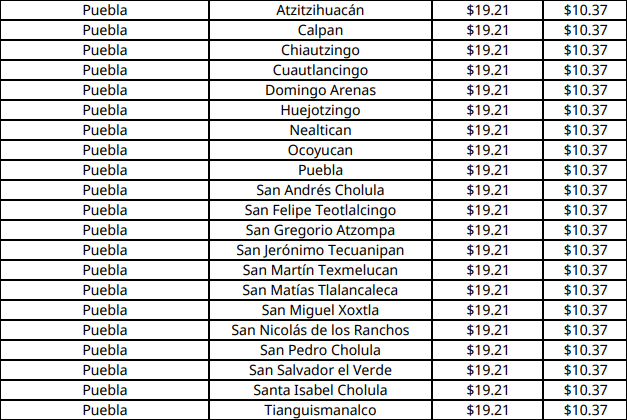 | Puebla | Atzitzihuacán | $19.21 | $10.37 |
|---|---|---|---|
| Puebla | Calpan | $19.21 | $10.37 |
| Puebla | Chiautzingo | $19.21 | $10.37 |
| Puebla | Cuautlancingo | $19.21 | $10.37 |
| Puebla | Domingo Arenas | $19.21 | $10.37 |
| Puebla | Huejotzingo | $19.21 | $10.37 |
| Puebla | Nealtican | $19.21 | $10.37 |
| Puebla | Ocoyucan | $19.21 | $10.37 |
| Puebla | Puebla | $19.21 | $10.37 |
| Puebla | San Andrés Cholula | $19.21 | $10.37 |
| Puebla | San Felipe Teotlalcingo | $19.21 | $10.37 |
| Puebla | San Gregorio Atzompa | $19.21 | $10.37 |
| Puebla | San Jerónimo Tecuanipan | $19.21 | $10.37 |
| Puebla | San Martín Texmelucan | $19.21 | $10.37 |
| Puebla | San Matías Tlalancaleca | $19.21 | $10.37 |
| Puebla | San Miguel Xoxtla | $19.21 | $10.37 |
| Puebla | San Nicolás de los Ranchos | $19.21 | $10.37 |
| Puebla | San Pedro Cholula | $19.21 | $10.37 |
| Puebla | San Salvador el Verde | $19.21 | $10.37 |
| Puebla | Santa Isabel Cholula | $19.21 | $10.37 |
| Puebla | Tianguismanalco | $19.21 | $10.37 |